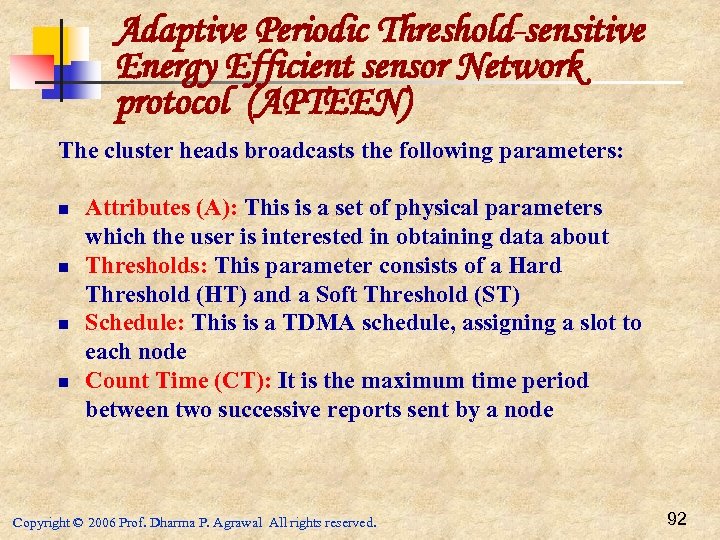 Adaptive Periodic Threshold-sensitive Energy Efficient sensor Network protocol (APTEEN)

The cluster heads broadcasts the following parameters:

- Attributes (A): This is a set of physical parameters which the user is interested in obtaining data about
- Thresholds: This parameter consists of a Hard Threshold (HT) and a Soft Threshold (ST)
- Schedule: This is a TDMA schedule, assigning a slot to each node
- Count Time (CT): It is the maximum time period between two successive reports sent by a node

Copyright © 2006 Prof. Dharma P. Agrawal All rights reserved.

92